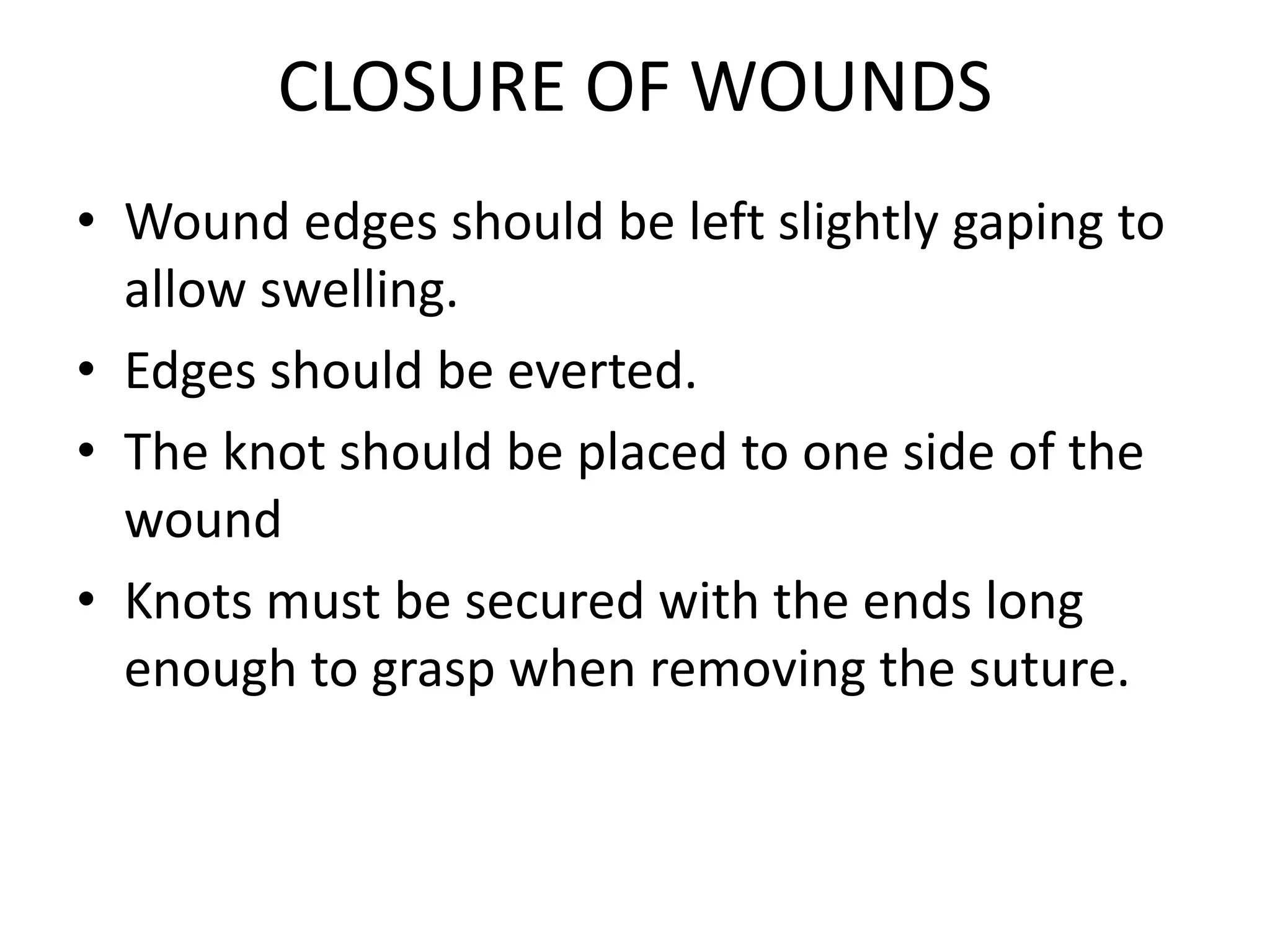 CLOSURE OF WOUNDS

• Wound edges should be left slightly gaping to allow swelling.
• Edges should be everted.
• The knot should be placed to one side of the wound
• Knots must be secured with the ends long enough to grasp when removing the suture.